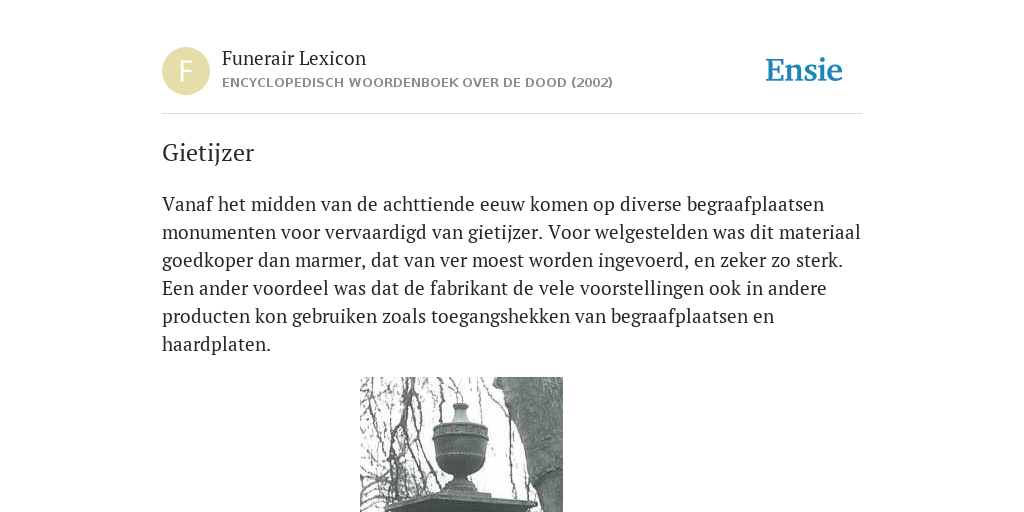 F

Funerair Lexicon

ENCYCLOPEDISCH WOORDENBOEK OVER DE DOOD (2002)

Ensie

Gietijzer

Vanaf het midden van de achttiende eeuw komen op diverse begraafplaatsen monumenten voor vervaardigd van gietijzer. Voor welgestelden was dit materiaal goedkoper dan marmer, dat van ver moest worden ingevoerd, en zeker zo sterk. Een ander voordeel was dat de fabrikant de vele voorstellingen ook in andere producten kon gebruiken zoals toegangshekken van begraafplaatsen en haardplaten.